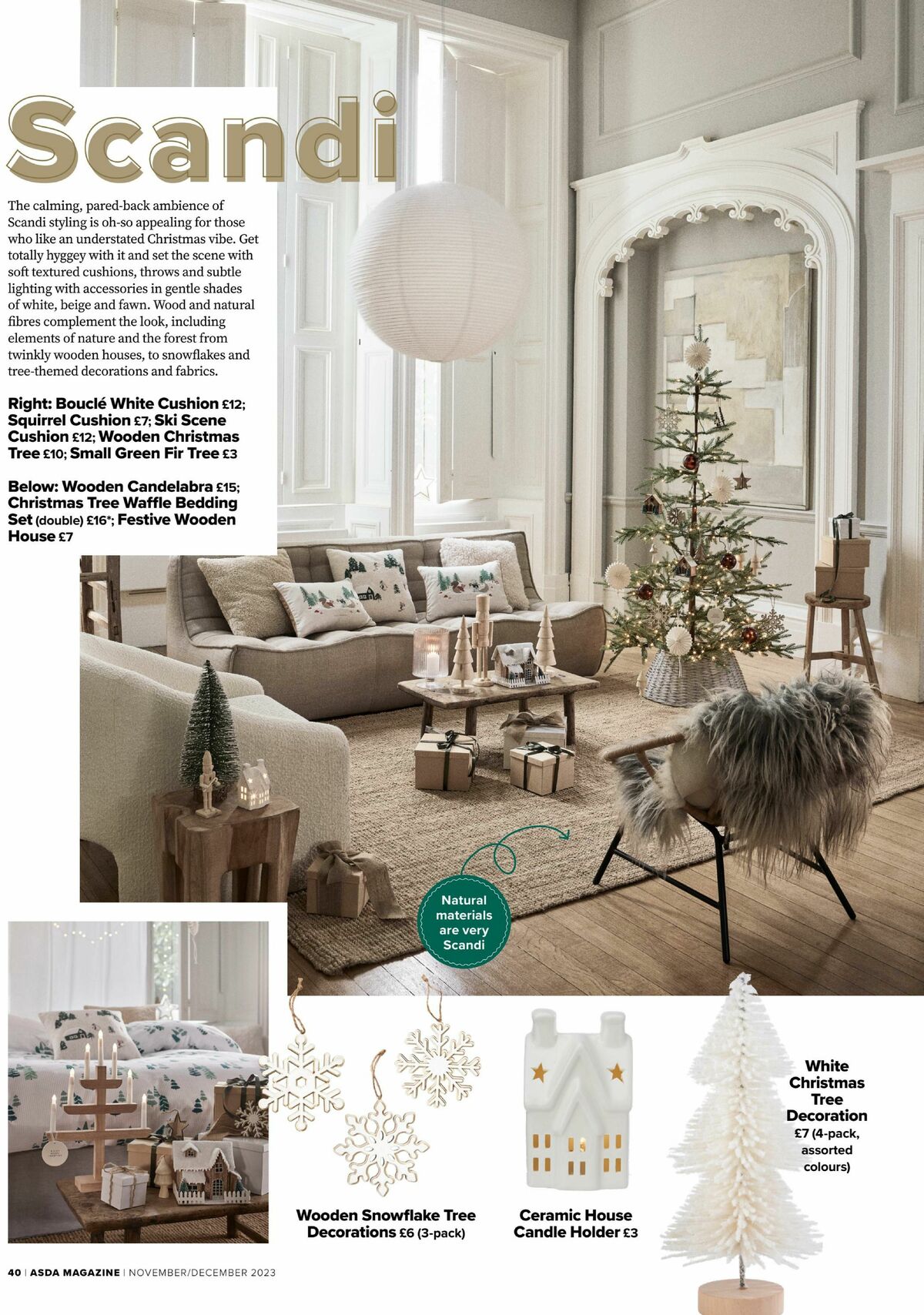 Scandi

The calming, pared-back ambience of Scandi styling is oh-so appealing for those who like an understated Christmas vibe. Get totally hyggey with it and set the scene with soft textured cushions, throws and subtle lighting with accessories in gentle shades of white, beige and fawn. Wood and natural fibres complement the look, including elements of nature and the forest from twinkly wooden houses, to snowflakes and tree-themed decorations and fabrics.

Right: Bouclé White Cushion £12; Squirrel Cushion £7; Ski Scene Cushion £12; Wooden Christmas Tree £10; Small Green Fir Tree £3

Below: Wooden Candelabra £15; Christmas Tree Waffle Bedding Set (double) £16*; Festive Wooden House £7

Natural materials are very Scandi

Wooden Snowflake Tree Decorations £6 (3-pack)

Ceramic House Candle Holder £3

White Christmas Tree Decoration £7 (4-pack, assorted colours)

40 | ASDA MAGAZINE | NOVEMBER/DECEMBER 2023